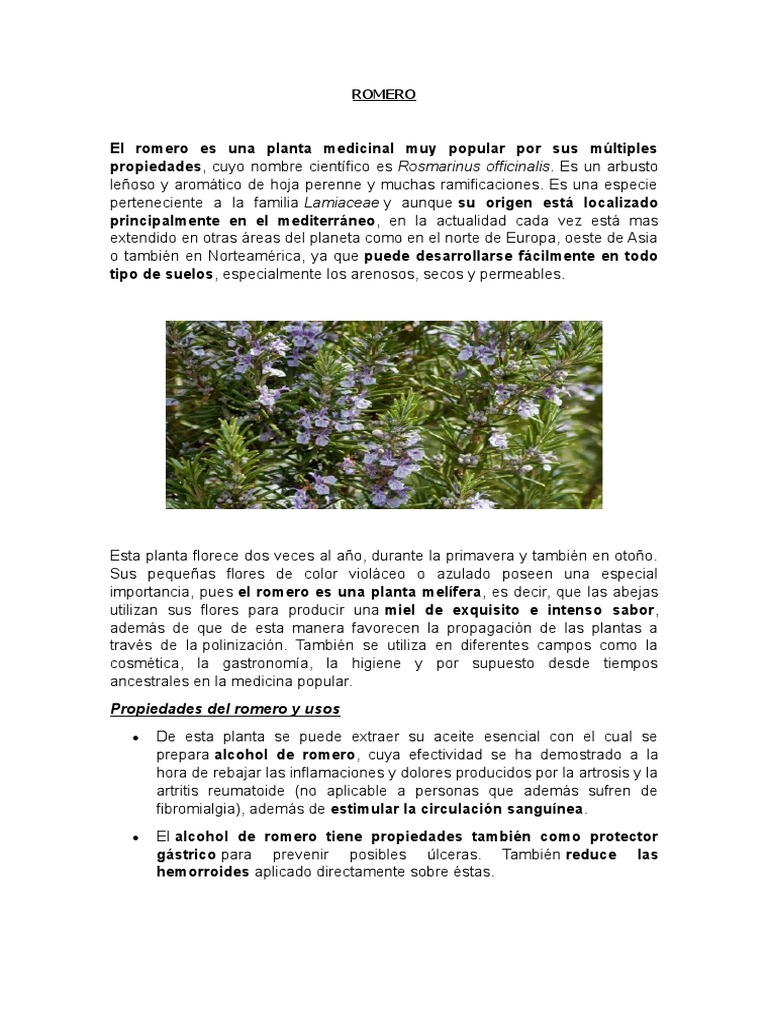 ROMERO

El romero es una planta medicinal muy popular por sus múltiples propiedades, cuyo nombre científico es Rosmarinus officinalis. Es un arbusto leñoso y aromático de hoja perenne y muchas ramificaciones. Es una especie perteneciente a la familia Lamiaceae y aunque su origen está localizado principalmente en el mediterráneo, en la actualidad cada vez está mas extendido en otras áreas del planeta como en el norte de Europa, oeste de Asia o también en Norteamérica, ya que puede desarrollarse fácilmente en todo tipo de suelos, especialmente los arenosos, secos y permeables.

Esta planta florece dos veces al año, durante la primavera y también en otoño. Sus pequeñas flores de color violáceo o azulado poseen una especial importancia, pues el romero es una planta melífera, es decir, que las abejas utilizan sus flores para producir una miel de exquisito e intenso sabor, además de que de esta manera favorecen la propagación de las plantas a través de la polinización. También se utiliza en diferentes campos como la cosmética, la gastronomía, la higiene y por supuesto desde tiempos ancestrales en la medicina popular.

Propiedades del romero y usos

• De esta planta se puede extraer su aceite esencial con el cual se prepara alcohol de romero, cuya efectividad se ha demostrado a la hora de rebajar las inflamaciones y dolores producidos por la artrosis y la artritis reumatoide (no aplicable a personas que además sufren de fibromialgia), además de estimular la circulación sanguínea.

• El alcohol de romero tiene propiedades también como protector gástrico para prevenir posibles úlceras. También reduce las hemorroides aplicado directamente sobre éstas.